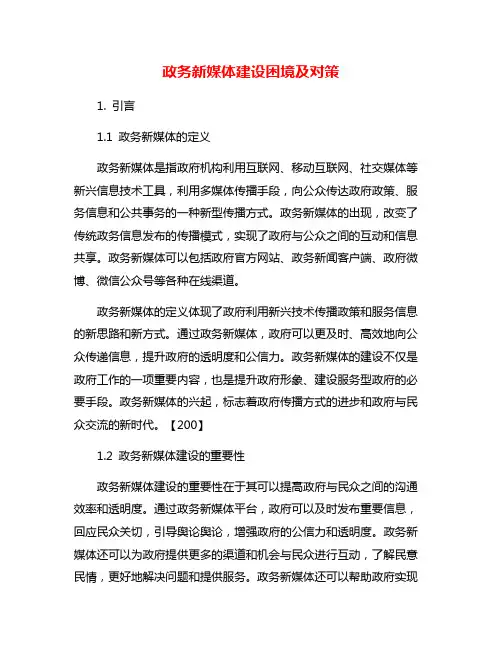 政务新媒体建设困境及对策

1. 引言

1.1 政务新媒体的定义

政务新媒体是指政府机构利用互联网、移动互联网、社交媒体等新兴信息技术工具，利用多媒体传播手段，向公众传达政府政策、服务信息和公共事务的一种新型传播方式。政务新媒体的出现，改变了传统政务信息发布的传播模式，实现了政府与公众之间的互动和信息共享。政务新媒体可以包括政府官方网站、政务新闻客户端、政府微博、微信公众号等各种在线渠道。

政务新媒体的定义体现了政府利用新兴技术传播政策和服务信息的新思路和新方式。通过政务新媒体，政府可以更及时、高效地向公众传递信息，提升政府的透明度和公信力。政务新媒体的建设不仅是政府工作的一项重要内容，也是提升政府形象、建设服务型政府的必要手段。政务新媒体的兴起，标志着政府传播方式的进步和政府与民众交流的新时代。【200】

1.2 政务新媒体建设的重要性

政务新媒体建设的重要性在于其可以提高政府与民众之间的沟通效率和透明度。通过政务新媒体平台，政府可以及时发布重要信息，回应民众关切，引导舆论舆论，增强政府的公信力和透明度。政务新媒体还可以为政府提供更多的渠道和机会与民众进行互动，了解民意民情，更好地解决问题和提供服务。政务新媒体还可以帮助政府实现